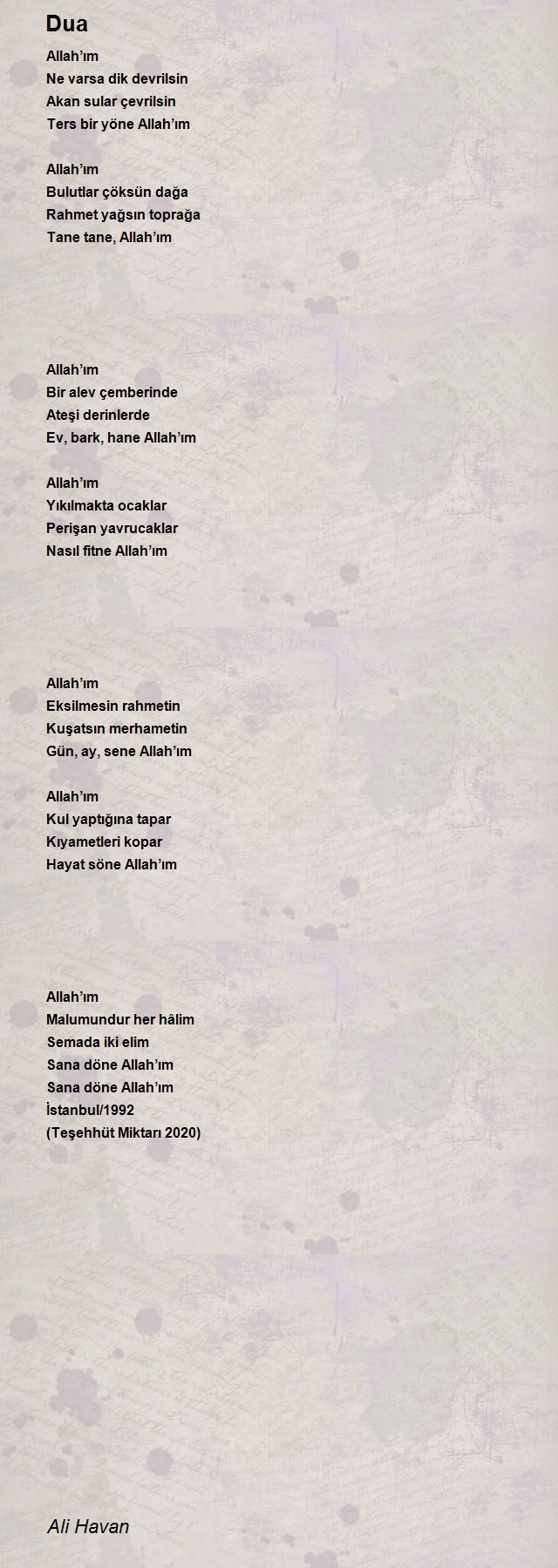 Dua

Allah'ım
Ne varsa dik devrilsin
Akan sular çevrilsin
Ters bir yöne Allah'ım

Allah'ım
Bulutlar çöksün dağa
Rahmet yağsın toprağa
Tane tane, Allah'ım

Allah'ım
Bir alev çemberinde
Ateşi derinlerde
Ev, bark, hane Allah'ım

Allah'ım
Yıkılmakta ocaklar
Perişan yavrucaklar
Nasıl fitne Allah'ım

Allah'ım
Eksilmesin rahmetin
Kuşatsın merhametin
Gün, ay, sene Allah'ım

Allah'ım
Kul yaptığına tapar
Kıyametleri kopar
Hayat söne Allah'ım

Allah'ım
Malumundur her hâlim
Semada iki elim
Sana döne Allah'ım
Sana döne Allah'ım
İstanbul/1992
(Teşehhüt Miktarı 2020)

Ali Havan